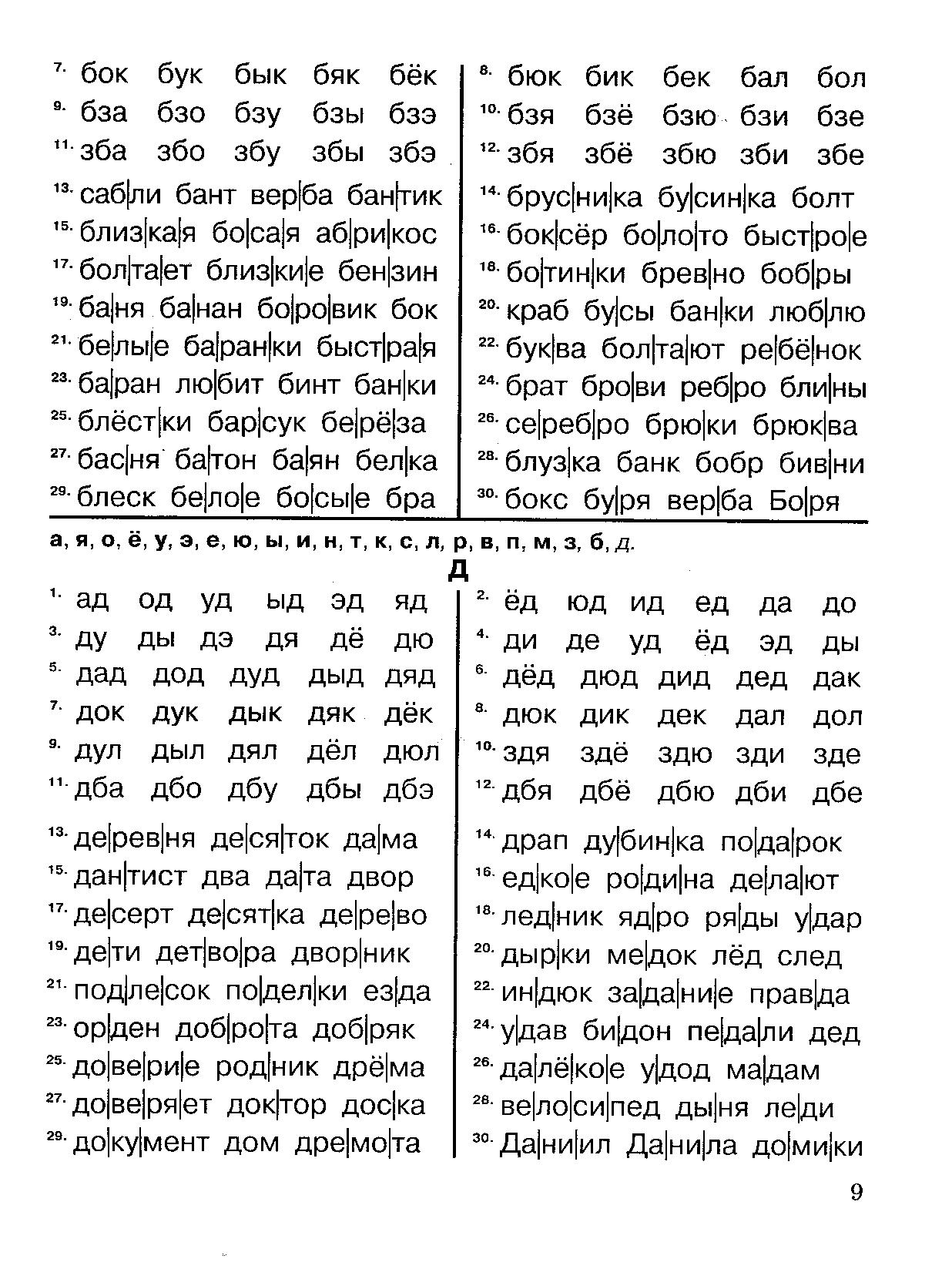 7. бок бук бык бяк бёк
9. бза бзо бзу бзы бзэ
11. зба збо збу збы збэ
13. саб|ли бант вер|ба бан|тик
15. близ|ка|я бо|са|я аб|ри|кос
17. бол|та|ет близ|ки|е бен|зин
19. ба|ня ба|нан бо|ро|вик бок
21. бе|лы|е ба|ран|ки быст|ра|я
23. ба|ран лю|бит бинт бан|ки
25. блёст|ки бар|сук бе|рё|за
27. бас|ня ба|тон ба|ян бел|ка
29. блеск бе|ло|е бо|сы|е бра

8. бюк бик бек бал бол
10. бзя бзё бзю бзи бзе
12. збя збё збю зби збе
14. брус|ни|ка бу|син|ка болт
16. бок|сёр бо|ло|то быст|ро|е
18. бо|тин|ки брев|но боб|ры
20. краб бу|сы бан|ки люб|лю
22. бук|ва бол|та|ют ре|бё|нок
24. брат бро|ви реб|ро бли|ны
26. се|реб|ро брю|ки брюк|ва
28. блуз|ка банк бобр бив|ни
30. бокс бу|ря вер|ба Бо|ря

а, я, о, ё, у, э, е, ю, ы, и, н, т, к, с, л, р, в, п, м, з, б, д.

Д

1. ад од уд ыд эд яд
3. ду ды дэ дя дё дю
5. дад дод дуд дыд дяд
7. док дук дык дяк дёк
9. дул дыл дял дёл дюл
11. дба дбо дбу дбы дбэ
13. де|рев|ня де|ся|ток да|ма
15. дан|тист два да|та двор
17. де|серт де|сят|ка де|ре|во
19. де|ти дет|во|ра двор|ник
21. под|ле|сок по|дел|ки ез|да
23. ор|ден доб|ро|та доб|ряк
25. до|ве|ри|е род|ник дрё|ма
27. до|ве|ря|ет док|тор дос|ка
29. до|ку|мент дом дре|мо|та

2. ёд юд ид ед да до
4. ди де уд ёд эд ды
6. дёд дюд дид дед дак
8. дюк дик дек дал дол
10. здя здё здю зди зде
12. дбя дбё дбю дби дбе
14. драп ду|бин|ка по|да|рок
16. ед|ко|е ро|ди|на де|ла|ют
18. лед|ник яд|ро ря|ды у|дар
20. дыр|ки ме|док лёд след
22. ин|дюк за|да|ни|е прав|да
24. у|дав би|дон пе|да|ли дед
26. да|лё|ко|е у|дод ма|дам
28. ве|ло|си|пед ды|ня ле|ди
30. Да|ни|ил Да|ни|ла до|ми|ки

9